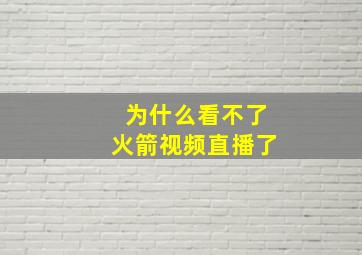 为什么看不了
火箭视频直播了